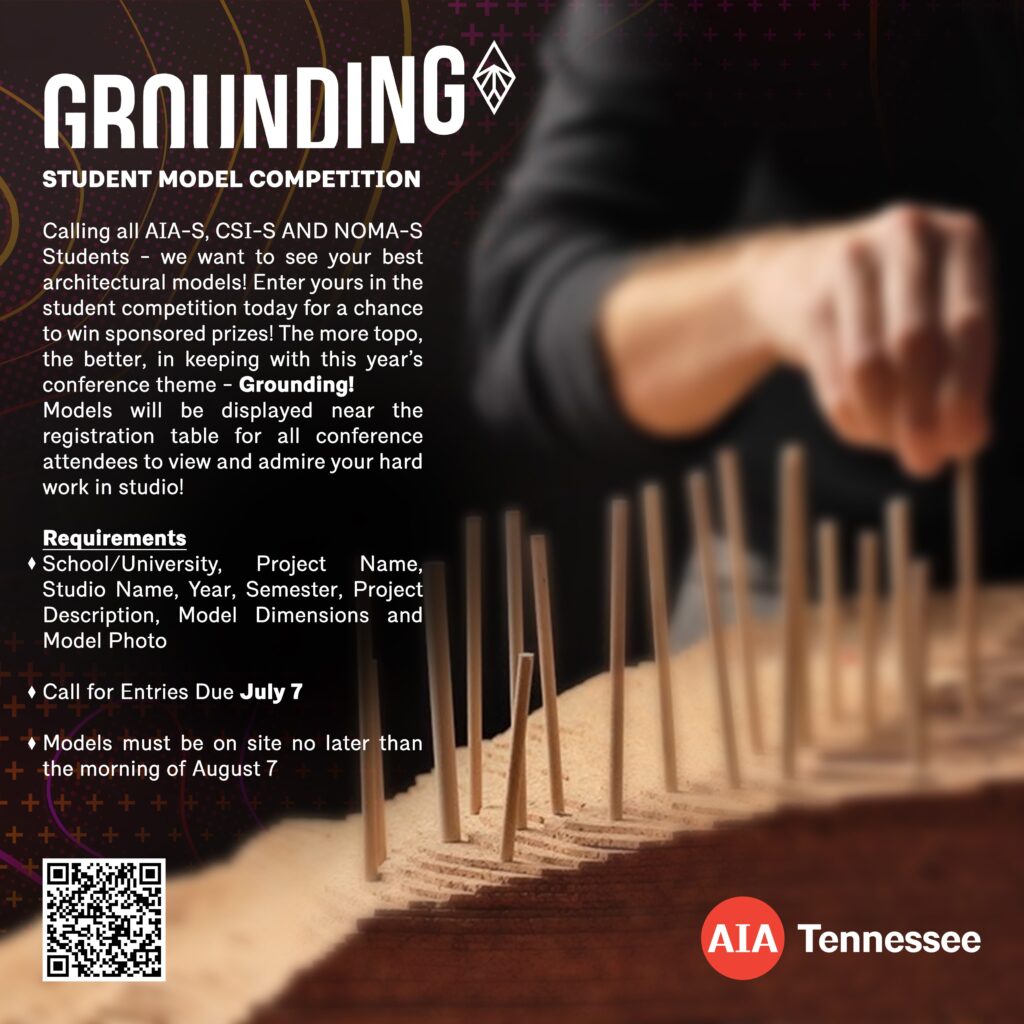 GROUNDING

STUDENT MODEL COMPETITION

Calling all AIA-S, CSI-S AND NOMA-S Students - we want to see your best architectural models! Enter yours in the student competition today for a chance to win sponsored prizes! The more topo, the better, in keeping with this year's conference theme - Grounding!
Models will be displayed near the registration table for all conference attendees to view and admire your hard work in studio!

Requirements
♦ School/University, Project Name, Studio Name, Year, Semester, Project Description, Model Dimensions and Model Photo

♦ Call for Entries Due July 7

♦ Models must be on site no later than the morning of August 7

AIA Tennessee